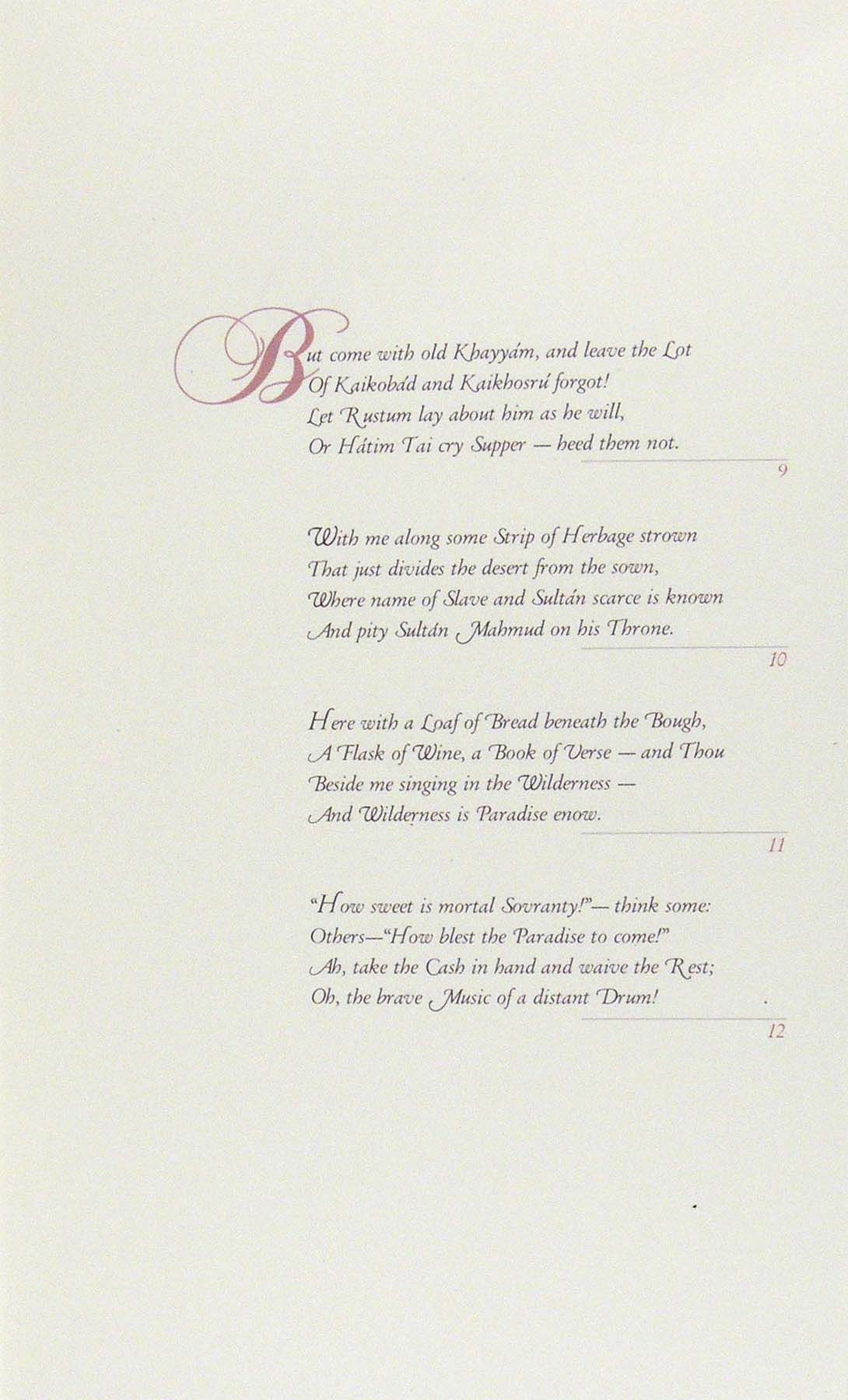 But come with old Khayyám, and leave the Lot
Of Kaikobád and Kaikhosrú forgot!
Let Rustum lay about him as he will,
Or Hátim Tai cry Supper — heed them not.

9

With me along some Strip of Herbage strown
That just divides the desert from the sown,
Where name of Slave and Sultán scarce is known
And pity Sultán Mahmud on his Throne.

10

Here with a Loaf of Bread beneath the Bough,
A Flask of Wine, a Book of Verse — and Thou
Beside me singing in the Wilderness —
And Wilderness is Paradise enow.

11

"How sweet is mortal Sovranty!"— think some:
Others—"How blest the Paradise to come!"
Ah, take the Cash in hand and waive the Rest;
Oh, the brave Music of a distant Drum!

12